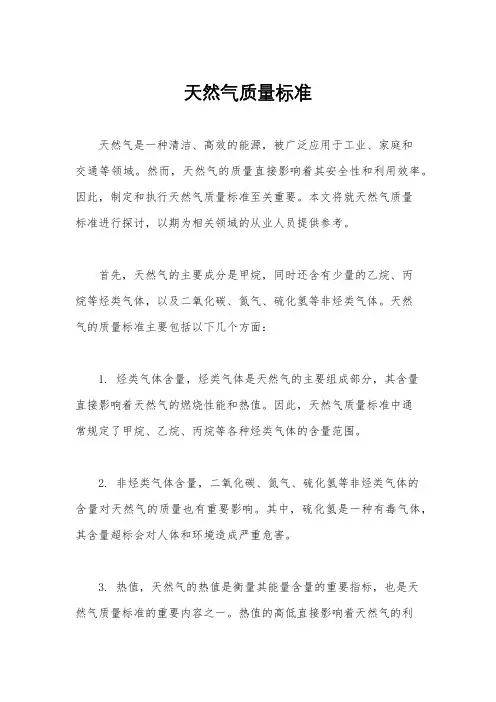 天然气质量标准

天然气是一种清洁、高效的能源，被广泛应用于工业、家庭和交通等领域。然而，天然气的质量直接影响着其安全性和利用效率。因此，制定和执行天然气质量标准至关重要。本文将就天然气质量标准进行探讨，以期为相关领域的从业人员提供参考。

首先，天然气的主要成分是甲烷，同时还含有少量的乙烷、丙烷等烃类气体，以及二氧化碳、氮气、硫化氢等非烃类气体。天然气的质量标准主要包括以下几个方面：

1. 烃类气体含量，烃类气体是天然气的主要组成部分，其含量直接影响着天然气的燃烧性能和热值。因此，天然气质量标准中通常规定了甲烷、乙烷、丙烷等各种烃类气体的含量范围。

2. 非烃类气体含量，二氧化碳、氮气、硫化氢等非烃类气体的含量对天然气的质量也有重要影响。其中，硫化氢是一种有毒气体，其含量超标会对人体和环境造成严重危害。

3. 热值，天然气的热值是衡量其能量含量的重要指标，也是天然气质量标准的重要内容之一。热值的高低直接影响着天然气的利